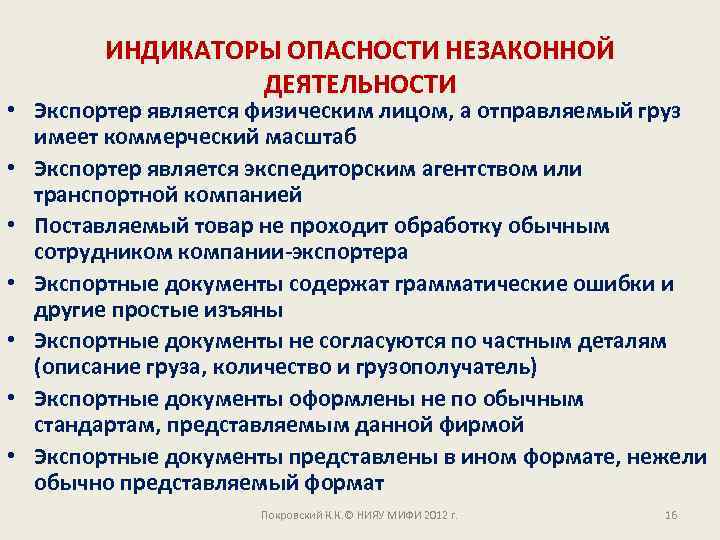 ИНДИКАТОРЫ ОПАСНОСТИ НЕЗАКОННОЙ ДЕЯТЕЛЬНОСТИ

• Экспортер является физическим лицом, а отправляемый груз имеет коммерческий масштаб
• Экспортер является экспедиторским агентством или транспортной компанией
• Поставляемый товар не проходит обработку обычным сотрудником компании-экспортера
• Экспортные документы содержат грамматические ошибки и другие простые изъяны
• Экспортные документы не согласуются по частным деталям (описание груза, количество и грузополучатель)
• Экспортные документы оформлены не по обычным стандартам, представляемым данной фирмой
• Экспортные документы представлены в ином формате, нежели обычно представляемый формат

Покровский К.К.© НИЯУ МИФИ 2012 г.

16